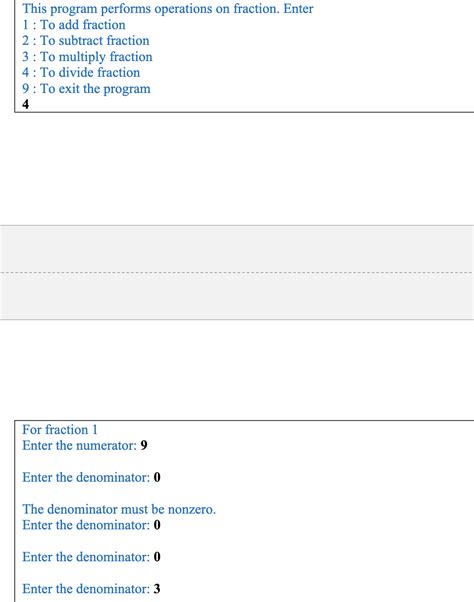 This program performs operations on fraction. Enter
1 : To add fraction
2 : To subtract fraction
3 : To multiply fraction
4 : To divide fraction
9 : To exit the program
4

For fraction 1
Enter the numerator: 9

Enter the denominator: 0

The denominator must be nonzero.
Enter the denominator: 0

Enter the denominator: 0

Enter the denominator: 3